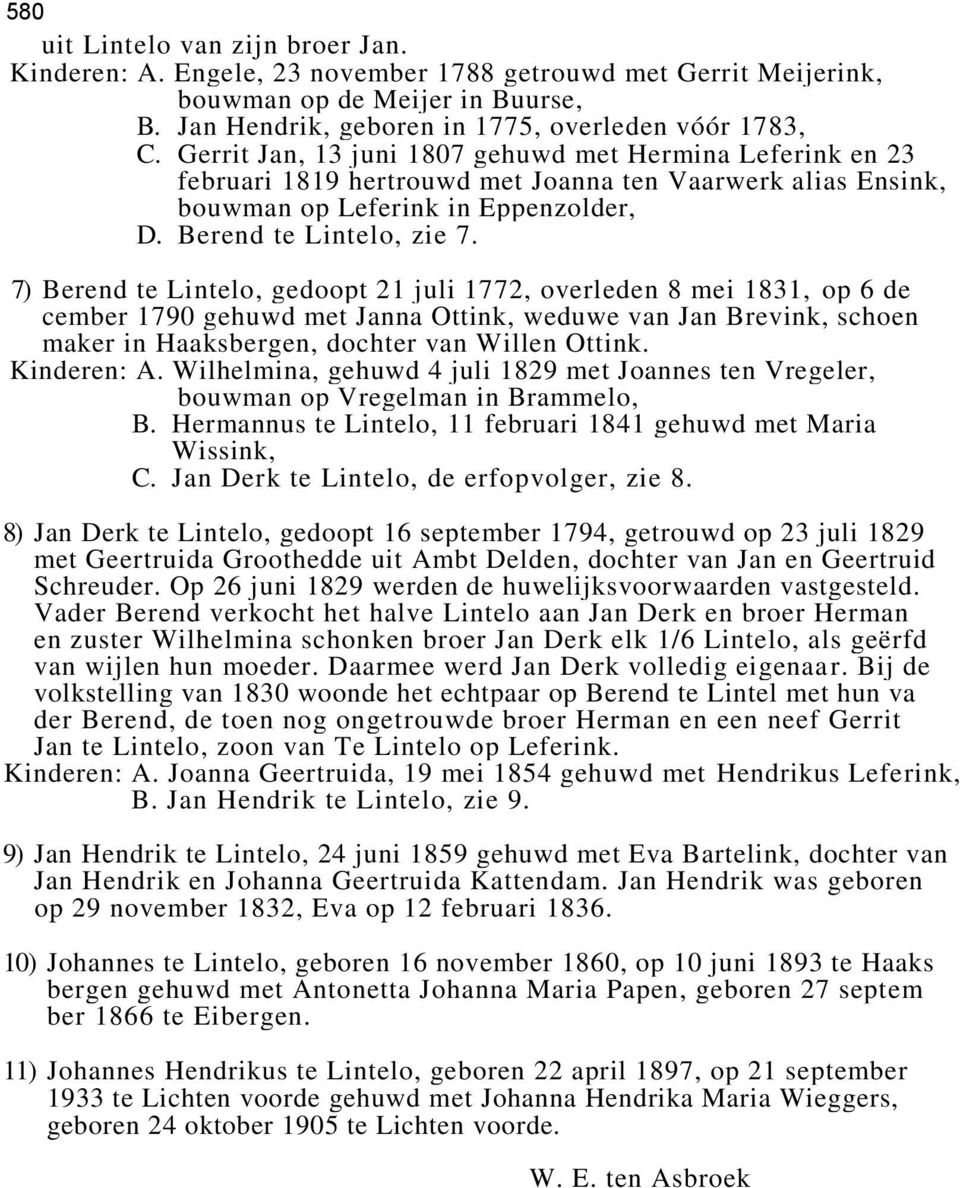 580

uit Lintelo van zijn broer Jan.
Kinderen: A. Engele, 23 november 1788 getrouwd met Gerrit Meijerink, bouwman op de Meijer in Buurse,
B. Jan Hendrik, geboren in 1775, overleden vóór 1783,
C. Gerrit Jan, 13 juni 1807 gehuwd met Hermina Leferink en 23 februari 1819 hertrouwd met Joanna ten Vaarwerk alias Ensink, bouwman op Leferink in Eppenzolder,
D. Berend te Lintelo, zie 7.

7) Berend te Lintelo, gedoopt 21 juli 1772, overleden 8 mei 1831, op 6 de cember 1790 gehuwd met Janna Ottink, weduwe van Jan Brevink, schoen maker in Haaksbergen, dochter van Willen Ottink.
Kinderen: A. Wilhelmina, gehuwd 4 juli 1829 met Joannes ten Vregeler, bouwman op Vregelman in Brammelo,
B. Hermannus te Lintelo, 11 februari 1841 gehuwd met Maria Wissink,
C. Jan Derk te Lintelo, de erfopvolger, zie 8.

8) Jan Derk te Lintelo, gedoopt 16 september 1794, getrouwd op 23 juli 1829 met Geertruida Groothedde uit Ambt Delden, dochter van Jan en Geertruid Schreuder. Op 26 juni 1829 werden de huwelijksvoorwaarden vastgesteld. Vader Berend verkocht het halve Lintelo aan Jan Derk en broer Herman en zuster Wilhelmina schonken broer Jan Derk elk 1/6 Lintelo, als geërfd van wijlen hun moeder. Daarmee werd Jan Derk volledig eigenaar. Bij de volkstelling van 1830 woonde het echtpaar op Berend te Lintel met hun va der Berend, de toen nog ongetrouwde broer Herman en een neef Gerrit Jan te Lintelo, zoon van Te Lintelo op Leferink.
Kinderen: A. Joanna Geertruida, 19 mei 1854 gehuwd met Hendrikus Leferink,
B. Jan Hendrik te Lintelo, zie 9.

9) Jan Hendrik te Lintelo, 24 juni 1859 gehuwd met Eva Bartelink, dochter van Jan Hendrik en Johanna Geertruida Kattendam. Jan Hendrik was geboren op 29 november 1832, Eva op 12 februari 1836.

10) Johannes te Lintelo, geboren 16 november 1860, op 10 juni 1893 te Haaks bergen gehuwd met Antonetta Johanna Maria Papen, geboren 27 septem ber 1866 te Eibergen.

11) Johannes Hendrikus te Lintelo, geboren 22 april 1897, op 21 september 1933 te Lichten voorde gehuwd met Johanna Hendrika Maria Wieggers, geboren 24 oktober 1905 te Lichten voorde.

W. E. ten Asbroek